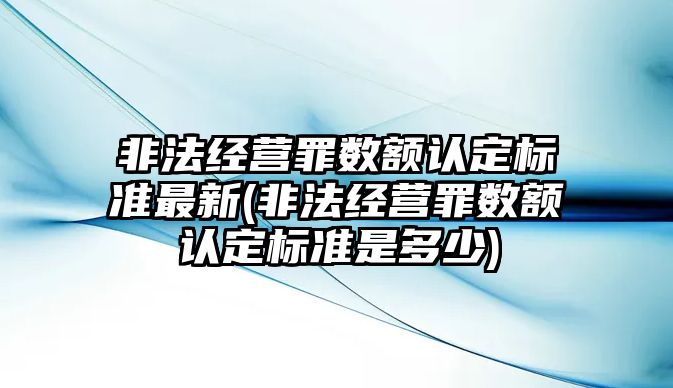 非法经营罪数额认定标准最新(非法经营罪数额认定标准是多少)